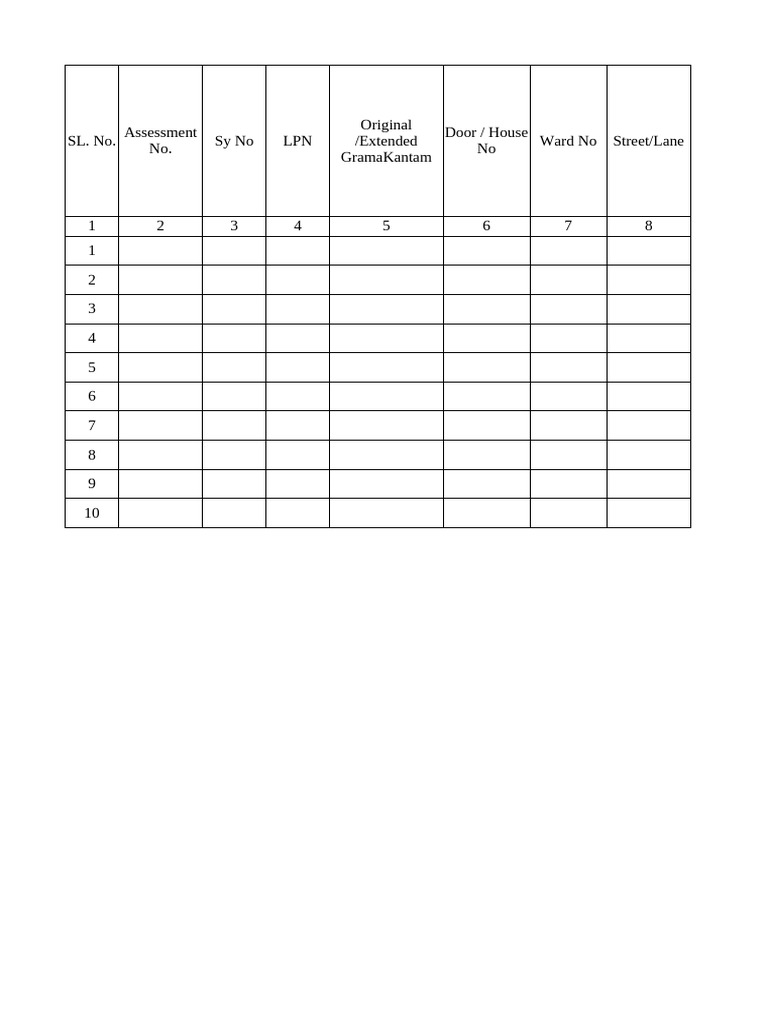 | SL. No. | Assessment No. | Sy No | LPN | Original /Extended GramaKantam | Door / House No | Ward No | Street/Lane |
|---|---|---|---|---|---|---|---|
| 1 | 2 | 3 | 4 | 5 | 6 | 7 | 8 |
| 1 | | | | | | | |
| 2 | | | | | | | |
| 3 | | | | | | | |
| 4 | | | | | | | |
| 5 | | | | | | | |
| 6 | | | | | | | |
| 7 | | | | | | | |
| 8 | | | | | | | |
| 9 | | | | | | | |
| 10 | | | | | | | |